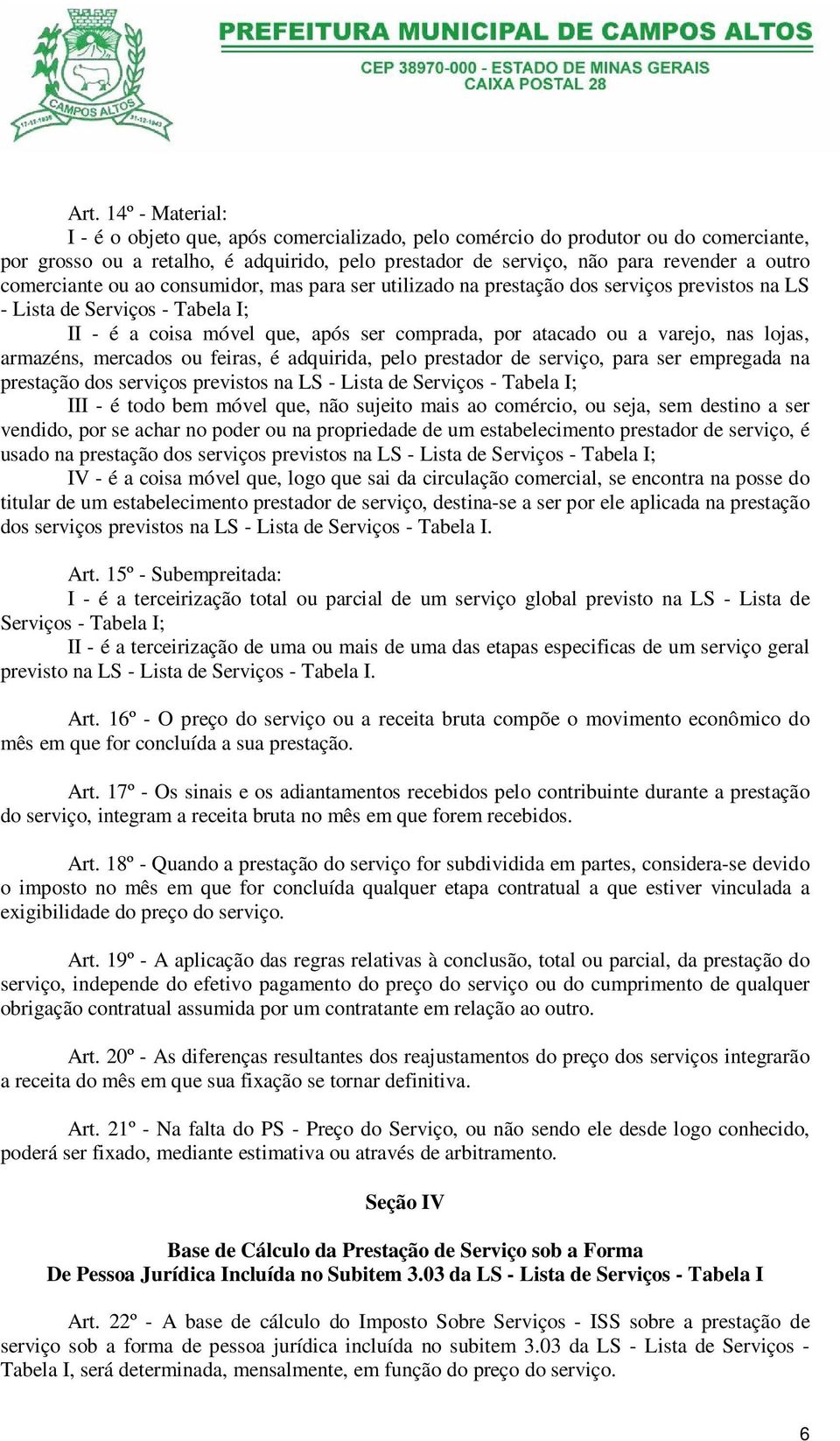 CAMPOS ALTOS
17-12-1938 31-12-1943

PREFEITURA MUNICIPAL DE CAMPOS ALTOS
CEP 38970-000 - ESTADO DE MINAS GERAIS
CAIXA POSTAL 28

Art. 14º - Material:
I - é o objeto que, após comercializado, pelo comércio do produtor ou do comerciante, por grosso ou a retalho, é adquirido, pelo prestador de serviço, não para revender a outro comerciante ou ao consumidor, mas para ser utilizado na prestação dos serviços previstos na LS - Lista de Serviços - Tabela I;
II - é a coisa móvel que, após ser comprada, por atacado ou a varejo, nas lojas, armazéns, mercados ou feiras, é adquirida, pelo prestador de serviço, para ser empregada na prestação dos serviços previstos na LS - Lista de Serviços - Tabela I;
III - é todo bem móvel que, não sujeito mais ao comércio, ou seja, sem destino a ser vendido, por se achar no poder ou na propriedade de um estabelecimento prestador de serviço, é usado na prestação dos serviços previstos na LS - Lista de Serviços - Tabela I;
IV - é a coisa móvel que, logo que sai da circulação comercial, se encontra na posse do titular de um estabelecimento prestador de serviço, destina-se a ser por ele aplicada na prestação dos serviços previstos na LS - Lista de Serviços - Tabela I.

Art. 15º - Subempreitada:
I - é a terceirização total ou parcial de um serviço global previsto na LS - Lista de Serviços - Tabela I;
II - é a terceirização de uma ou mais de uma das etapas especificas de um serviço geral previsto na LS - Lista de Serviços - Tabela I.

Art. 16º - O preço do serviço ou a receita bruta compõe o movimento econômico do mês em que for concluída a sua prestação.

Art. 17º - Os sinais e os adiantamentos recebidos pelo contribuinte durante a prestação do serviço, integram a receita bruta no mês em que forem recebidos.

Art. 18º - Quando a prestação do serviço for subdividida em partes, considera-se devido o imposto no mês em que for concluída qualquer etapa contratual a que estiver vinculada a exigibilidade do preço do serviço.

Art. 19º - A aplicação das regras relativas à conclusão, total ou parcial, da prestação do serviço, independe do efetivo pagamento do preço do serviço ou do cumprimento de qualquer obrigação contratual assumida por um contratante em relação ao outro.

Art. 20º - As diferenças resultantes dos reajustamentos do preço dos serviços integrarão a receita do mês em que sua fixação se tornar definitiva.

Art. 21º - Na falta do PS - Preço do Serviço, ou não sendo ele desde logo conhecido, poderá ser fixado, mediante estimativa ou através de arbitramento.

Seção IV

Base de Cálculo da Prestação de Serviço sob a Forma
De Pessoa Jurídica Incluída no Subitem 3.03 da LS - Lista de Serviços - Tabela I

Art. 22º - A base de cálculo do Imposto Sobre Serviços - ISS sobre a prestação de serviço sob a forma de pessoa jurídica incluída no subitem 3.03 da LS - Lista de Serviços - Tabela I, será determinada, mensalmente, em função do preço do serviço.

6